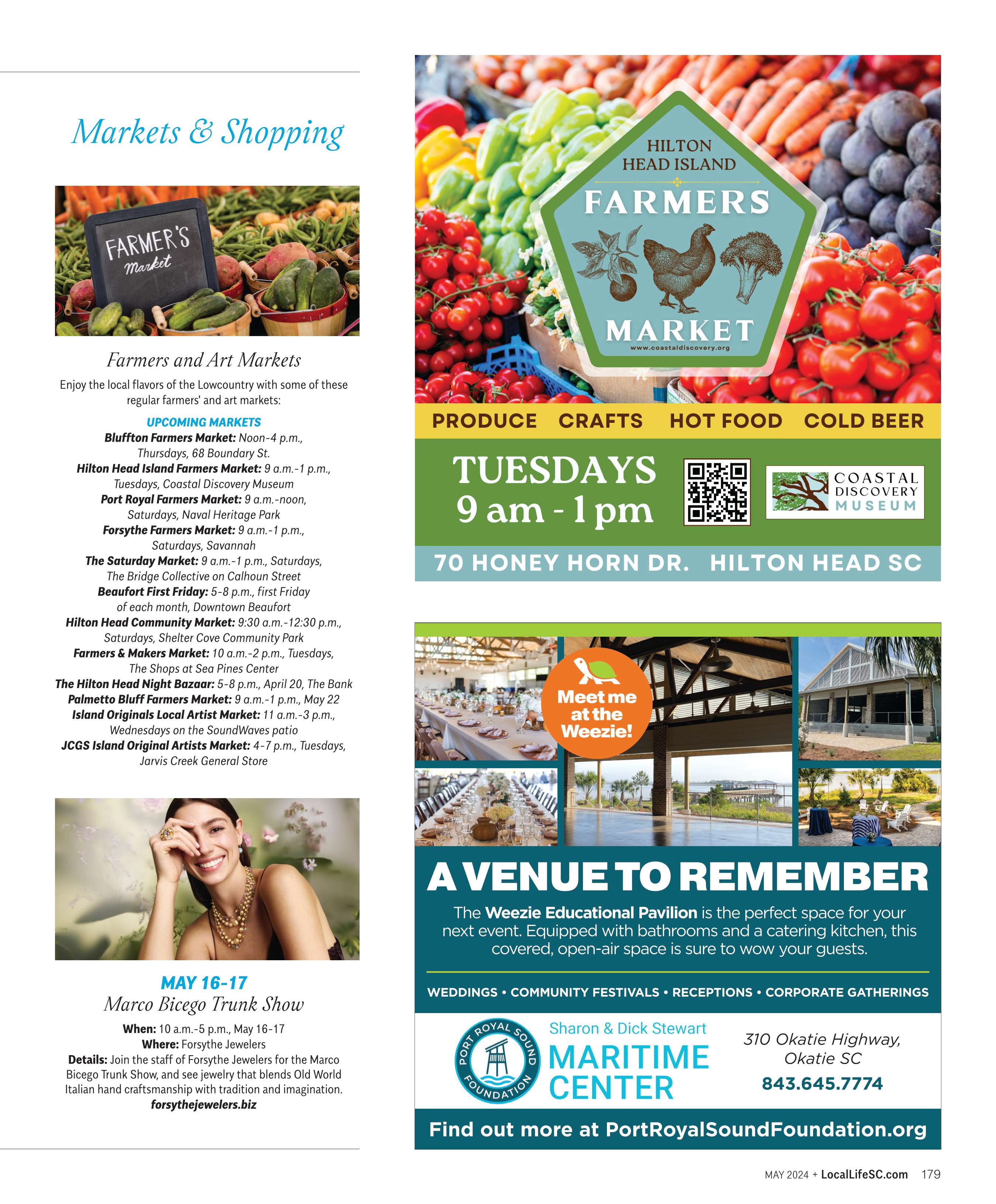 Markets & Shopping

FARMER'S
Market

Farmers and Art Markets

Enjoy the local flavors of the Lowcountry with some of these regular farmers' and art markets:

UPCOMING MARKETS
Bluffton Farmers Market: Noon-4 p.m., Thursdays, 68 Boundary St.
Hilton Head Island Farmers Market: 9 a.m.-1 p.m., Tuesdays, Coastal Discovery Museum
Port Royal Farmers Market: 9 a.m.-noon, Saturdays, Naval Heritage Park
Forsythe Farmers Market: 9 a.m.-1 p.m., Saturdays, Savannah
The Saturday Market: 9 a.m.-1 p.m., Saturdays, The Bridge Collective on Calhoun Street
Beaufort First Friday: 5-8 p.m., first Friday of each month, Downtown Beaufort
Hilton Head Community Market: 9:30 a.m.-12:30 p.m., Saturdays, Shelter Cove Community Park
Farmers & Makers Market: 10 a.m.-2 p.m., Tuesdays, The Shops at Sea Pines Center
The Hilton Head Night Bazaar: 5-8 p.m., April 20, The Bank
Palmetto Bluff Farmers Market: 9 a.m.-1 p.m., May 22
Island Originals Local Artist Market: 11 a.m.-3 p.m., Wednesdays on the SoundWaves patio
JCGS Island Original Artists Market: 4-7 p.m., Tuesdays, Jarvis Creek General Store

MAY 16-17
Marco Bicego Trunk Show

When: 10 a.m.-5 p.m., May 16-17
Where: Forsythe Jewelers
Details: Join the staff of Forsythe Jewelers for the Marco Bicego Trunk Show, and see jewelry that blends Old World Italian hand craftsmanship with tradition and imagination.
forsythejewelers.biz

HILTON HEAD ISLAND
FARMERS
MARKET
www.coastaldiscovery.org

PRODUCE CRAFTS HOT FOOD COLD BEER

TUESDAYS
9 am - 1 pm

COASTAL DISCOVERY MUSEUM

70 HONEY HORN DR. HILTON HEAD SC

Meet me at the Weezie!

A VENUE TO REMEMBER

The Weezie Educational Pavilion is the perfect space for your next event. Equipped with bathrooms and a catering kitchen, this covered, open-air space is sure to wow your guests.

WEDDINGS • COMMUNITY FESTIVALS • RECEPTIONS • CORPORATE GATHERINGS

PORT ROYAL SOUND FOUNDATION

Sharon & Dick Stewart
MARITIME
CENTER

310 Okatie Highway,
Okatie SC
843.645.7774

Find out more at PortRoyalSoundFoundation.org

MAY 2024 + LocalLifeSC.com 179